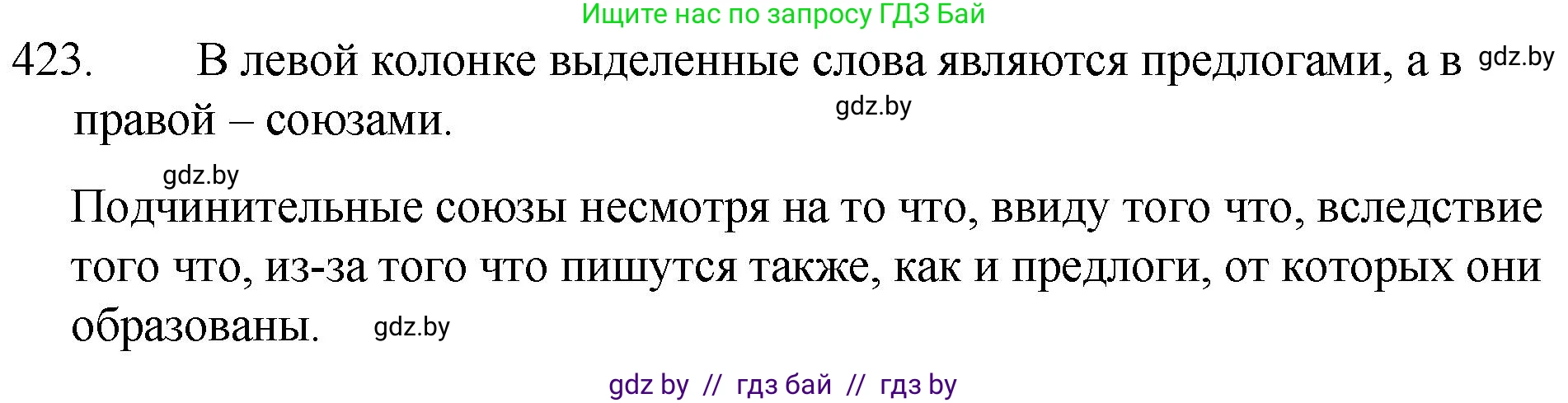 Ищите нас по запросу ГДЗ Бай

423. В левой колонке выделенные слова являются предлогами, а в gdz.by правой – союзами. gdz.by

gdz.by

Подчинительные союзы несмотря на то что, ввиду того что, вследствие того что, из-за того что пишутся также, как и предлоги, от которых они образованы. gdz.by

gdz by // гдз бай // гдз by